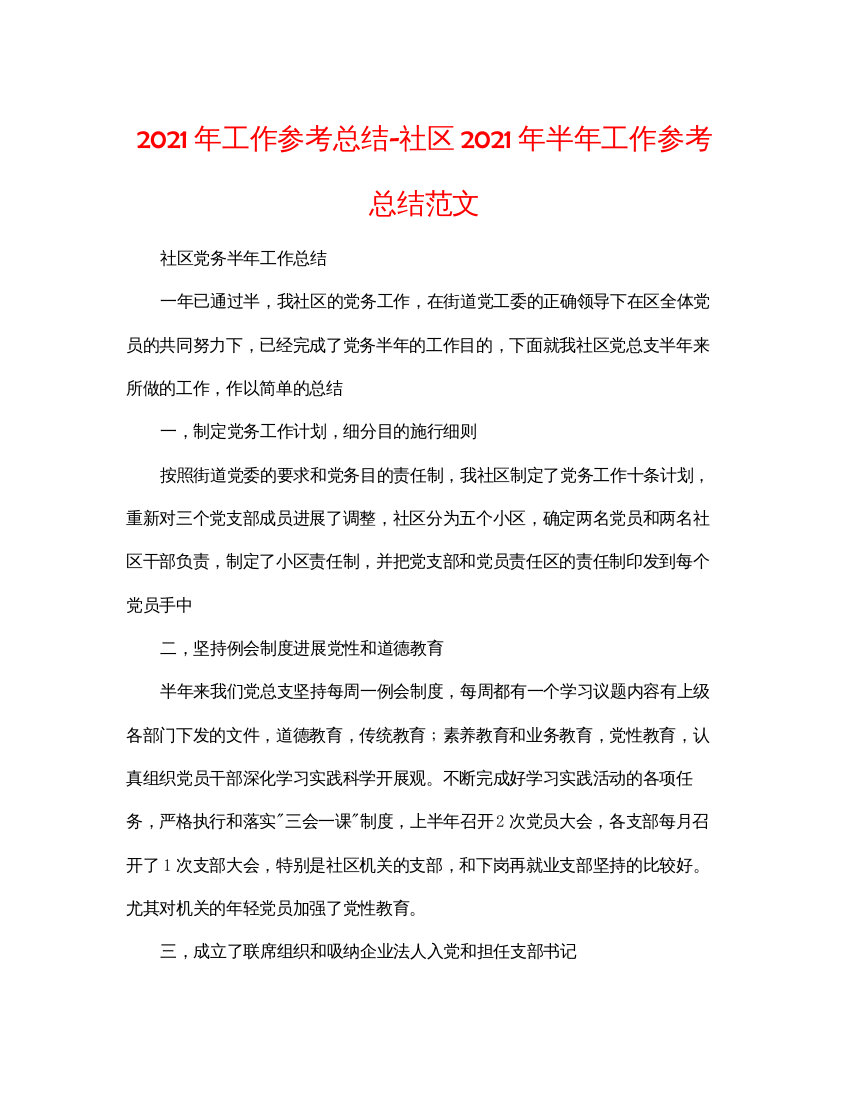 2021年工作参考总结-社区2021年半年工作参考总结范文

社区党务半年工作总结

一年已通过半，我社区的党务工作，在街道党工委的正确领导下在区全体党员的共同努力下，已经完成了党务半年的工作目的，下面就我社区党总支半年来所做的工作，作以简单的总结

一，制定党务工作计划，细分目的施行细则

按照街道党委的要求和党务目的责任制，我社区制定了党务工作十条计划，重新对三个党支部成员进展了调整，社区分为五个小区，确定两名党员和两名社区干部负责，制定了小区责任制，并把党支部和党员责任区的责任制印发到每个党员手中

二，坚持例会制度进展党性和道德教育

半年来我们党总支坚持每周一例会制度，每周都有一个学习议题内容有上级各部门下发的文件，道德教育，传统教育；素养教育和业务教育，党性教育，认真组织党员干部深化学习实践科学开展观。不断完成好学习实践活动的各项任务，严格执行和落实"三会一课"制度，上半年召开2次党员大会，各支部每月召开了1次支部大会，特别是社区机关的支部，和下岗再就业支部坚持的比较好。尤其对机关的年轻党员加强了党性教育。

三，成立了联席组织和吸纳企业法人入党和担任支部书记